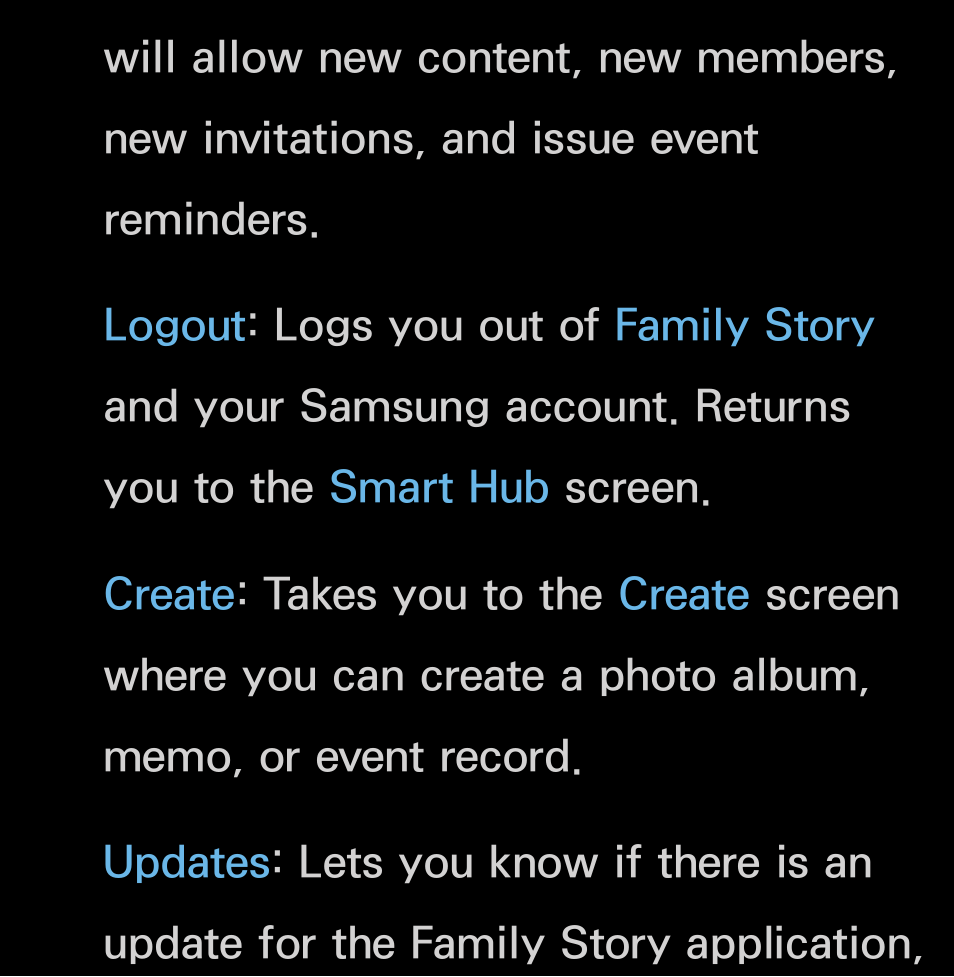 will allow new content, new members, new invitations, and issue event reminders.

Logout: Logs you out of Family Story and your Samsung account. Returns you to the Smart Hub screen.

Create: Takes you to the Create screen where you can create a photo album, memo, or event record.

Updates: Lets you know if there is an update for the Family Story application,